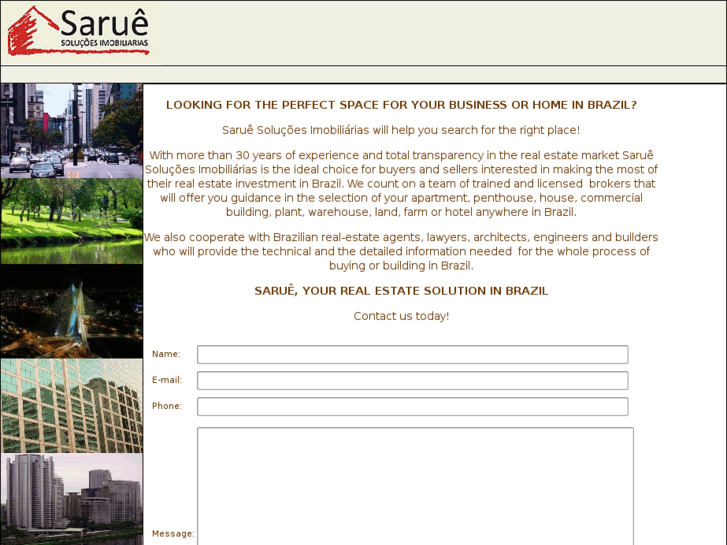 Saruê
SOLUÇÕES IMOBILIARIAS

LOOKING FOR THE PERFECT SPACE FOR YOUR BUSINESS OR HOME IN BRAZIL?

Saruê Soluções Imobiliárias will help you search for the right place!

With more than 30 years of experience and total transparency in the real estate market Saruê Soluções Imobiliárias is the ideal choice for buyers and sellers interested in making the most of their real estate investment in Brazil. We count on a team of trained and licensed brokers that will offer you guidance in the selection of your apartment, penthouse, house, commercial building, plant, warehouse, land, farm or hotel anywhere in Brazil.

We also cooperate with Brazilian real-estate agents, lawyers, architects, engineers and builders who will provide the technical and the detailed information needed for the whole process of buying or building in Brazil.

SARUÊ, YOUR REAL ESTATE SOLUTION IN BRAZIL

Contact us today!

Name:

E-mail:

Phone:

Message: